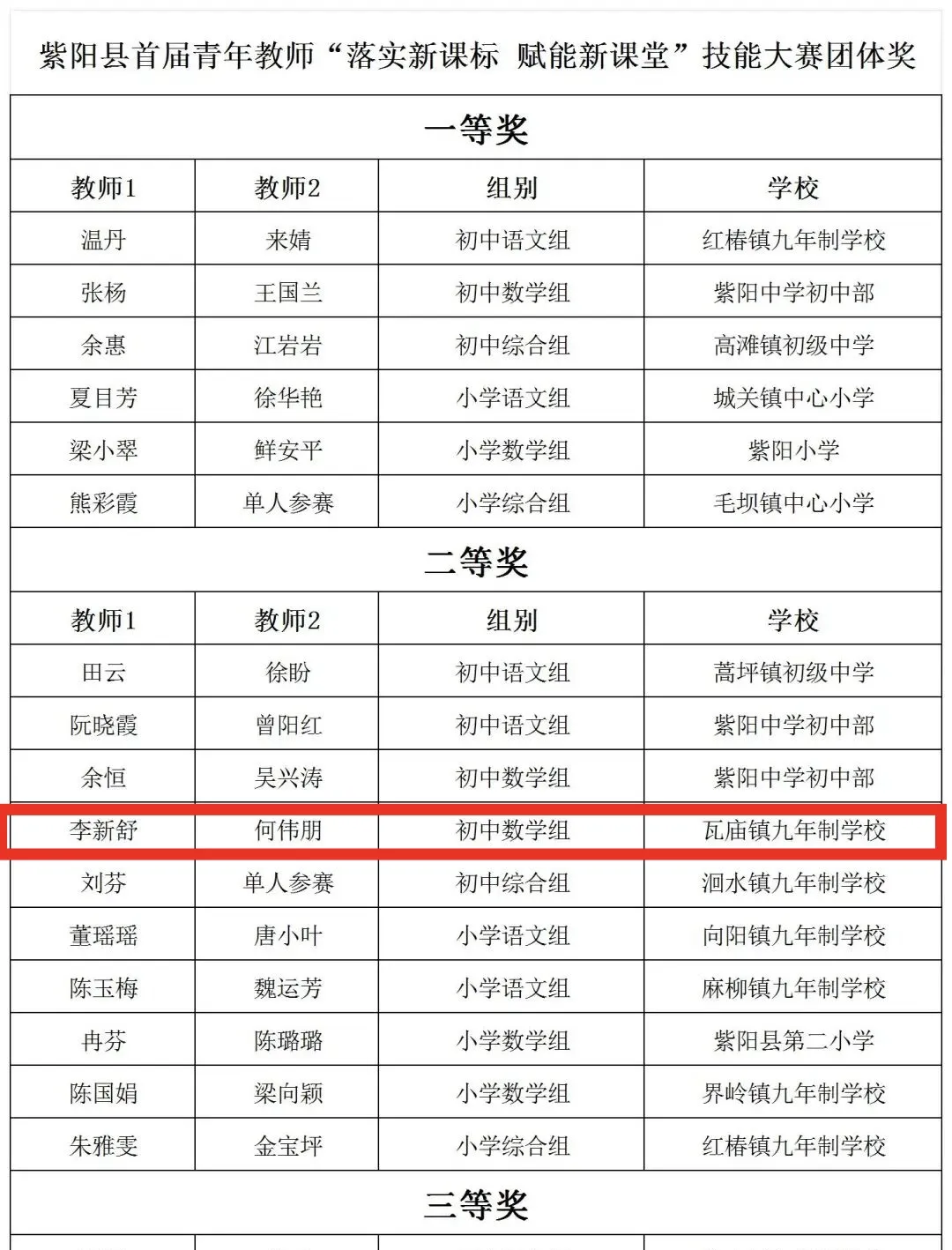 紫阳县首届青年教师“落实新课标 赋能新课堂”技能大赛团体奖

| 一等奖 | | | |
|---|---|---|---|
| 教师1 | 教师2 | 组别 | 学校 |
| 温丹 | 来婧 | 初中语文组 | 红椿镇九年制学校 |
| 张杨 | 王国兰 | 初中数学组 | 紫阳中学初中部 |
| 余惠 | 江岩岩 | 初中综合组 | 高滩镇初级中学 |
| 夏目芳 | 徐华艳 | 小学语文组 | 城关镇中心小学 |
| 梁小翠 | 鲜安平 | 小学数学组 | 紫阳小学 |
| 熊彩霞 | 单人参赛 | 小学综合组 | 毛坝镇中心小学 |
| 二等奖 | | | |
| 教师1 | 教师2 | 组别 | 学校 |
| 田云 | 徐盼 | 初中语文组 | 蒿坪镇初级中学 |
| 阮晓霞 | 曾阳红 | 初中语文组 | 紫阳中学初中部 |
| 余恒 | 吴兴涛 | 初中数学组 | 紫阳中学初中部 |
| 李新舒 | 何伟朋 | 初中数学组 | 瓦庙镇九年制学校 |
| 刘芬 | 单人参赛 | 初中综合组 | 洄水镇九年制学校 |
| 董瑶瑶 | 唐小叶 | 小学语文组 | 向阳镇九年制学校 |
| 陈玉梅 | 魏运芳 | 小学语文组 | 麻柳镇九年制学校 |
| 冉芬 | 陈璐璐 | 小学数学组 | 紫阳县第二小学 |
| 陈国娟 | 梁向颖 | 小学数学组 | 界岭镇九年制学校 |
| 朱雅雯 | 金宝坪 | 小学综合组 | 红椿镇九年制学校 |
| 三等奖 | | | |